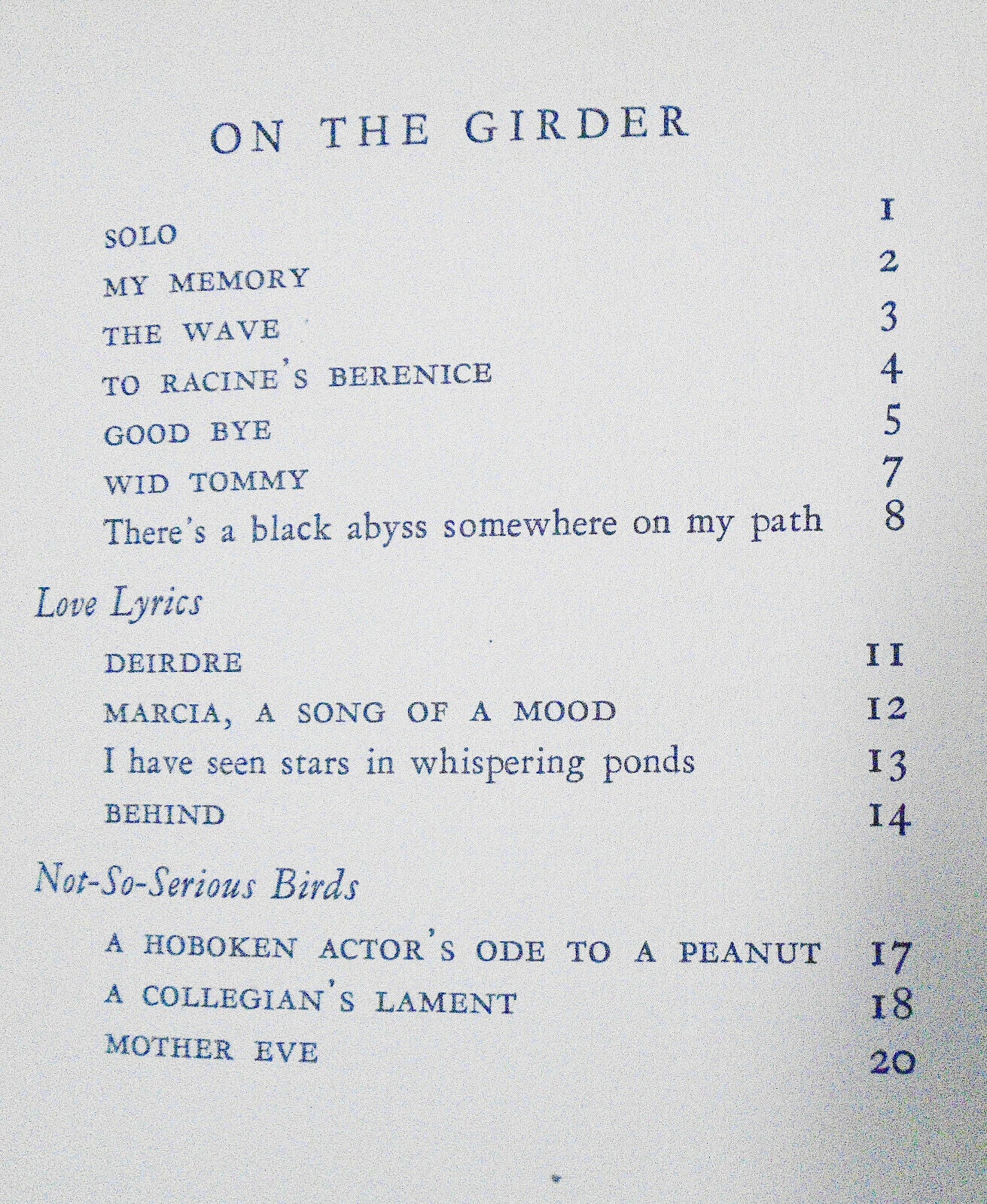 ON THE GIRDER

SOLO 1
MY MEMORY 2
THE WAVE 3
TO RACINE'S BERENICE 4
GOOD BYE 5
WID TOMMY 7
There's a black abyss somewhere on my path 8

Love Lyrics

DEIRDRE 11
MARCIA, A SONG OF A MOOD 12
I have seen stars in whispering ponds 13
BEHIND 14

Not-So-Serious Birds

A HOBOKEN ACTOR'S ODE TO A PEANUT 17
A COLLEGIAN'S LAMENT 18
MOTHER EVE 20